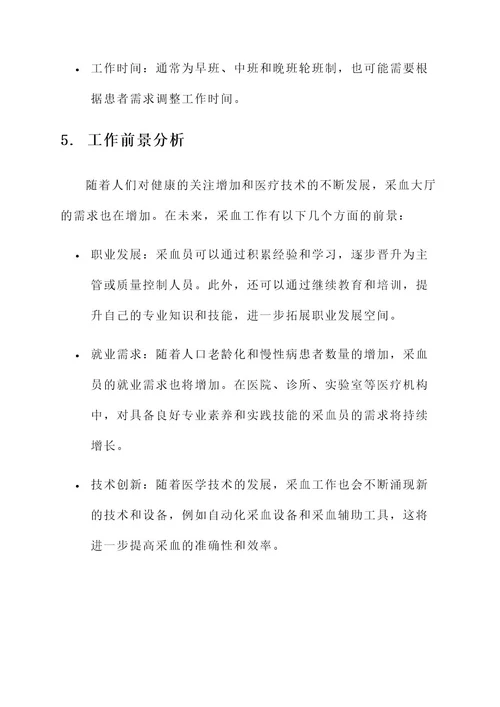 • 工作时间：通常为早班、中班和晚班轮班制，也可能需要根据患者需求调整工作时间。

5. 工作前景分析

随着人们对健康的关注增加和医疗技术的不断发展，采血大厅的需求也在增加。在未来，采血工作有以下几个方面的前景：

• 职业发展：采血员可以通过积累经验和学习，逐步晋升为主管或质量控制人员。此外，还可以通过继续教育和培训，提升自己的专业知识和技能，进一步拓展职业发展空间。

• 就业需求：随着人口老龄化和慢性病患者数量的增加，采血员的就业需求也将增加。在医院、诊所、实验室等医疗机构中，对具备良好专业素养和实践技能的采血员的需求将持续增长。

• 技术创新：随着医学技术的发展，采血工作也会不断涌现新的技术和设备，例如自动化采血设备和采血辅助工具，这将进一步提高采血的准确性和效率。